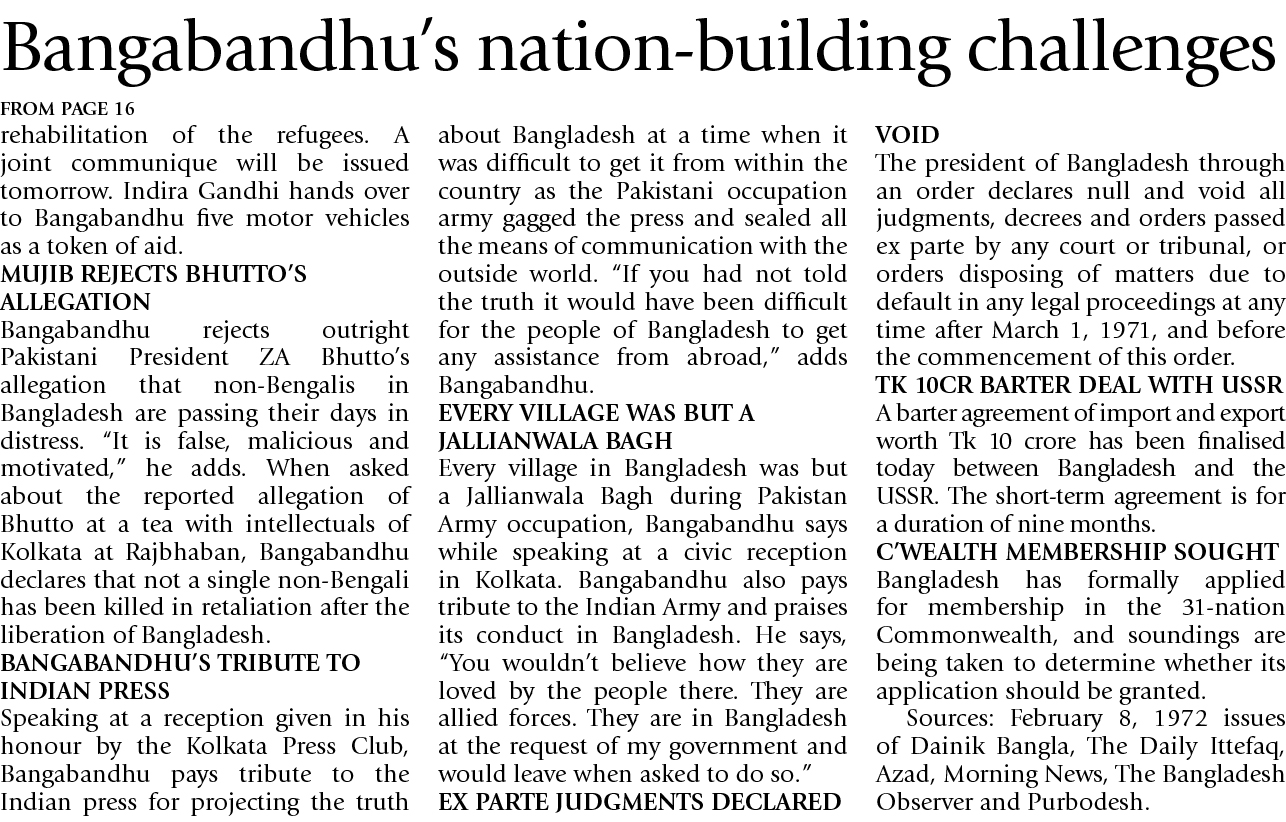 Bangabandhu's nation-building challenges

FROM PAGE 16

rehabilitation of the refugees. A joint communique will be issued tomorrow. Indira Gandhi hands over to Bangabandhu five motor vehicles as a token of aid.

MUJIB REJECTS BHUTTO'S ALLEGATION

Bangabandhu rejects outright Pakistani President ZA Bhutto's allegation that non-Bengalis in Bangladesh are passing their days in distress. "It is false, malicious and motivated," he adds. When asked about the reported allegation of Bhutto at a tea with intellectuals of Kolkata at Rajbhaban, Bangabandhu declares that not a single non-Bengali has been killed in retaliation after the liberation of Bangladesh.

BANGABANDHU'S TRIBUTE TO INDIAN PRESS

Speaking at a reception given in his honour by the Kolkata Press Club, Bangabandhu pays tribute to the Indian press for projecting the truth about Bangladesh at a time when it was difficult to get it from within the country as the Pakistani occupation army gagged the press and sealed all the means of communication with the outside world. "If you had not told the truth it would have been difficult for the people of Bangladesh to get any assistance from abroad," adds Bangabandhu.

EVERY VILLAGE WAS BUT A JALLIANWALA BAGH

Every village in Bangladesh was but a Jallianwala Bagh during Pakistan Army occupation, Bangabandhu says while speaking at a civic reception in Kolkata. Bangabandhu also pays tribute to the Indian Army and praises its conduct in Bangladesh. He says, "You wouldn't believe how they are loved by the people there. They are allied forces. They are in Bangladesh at the request of my government and would leave when asked to do so."

EX PARTE JUDGMENTS DECLARED VOID

The president of Bangladesh through an order declares null and void all judgments, decrees and orders passed ex parte by any court or tribunal, or orders disposing of matters due to default in any legal proceedings at any time after March 1, 1971, and before the commencement of this order.

TK 10CR BARTER DEAL WITH USSR

A barter agreement of import and export worth Tk 10 crore has been finalised today between Bangladesh and the USSR. The short-term agreement is for a duration of nine months.

C'WEALTH MEMBERSHIP SOUGHT

Bangladesh has formally applied for membership in the 31-nation Commonwealth, and soundings are being taken to determine whether its application should be granted.

Sources: February 8, 1972 issues of Dainik Bangla, The Daily Ittefaq, Azad, Morning News, The Bangladesh Observer and Purbodesh.